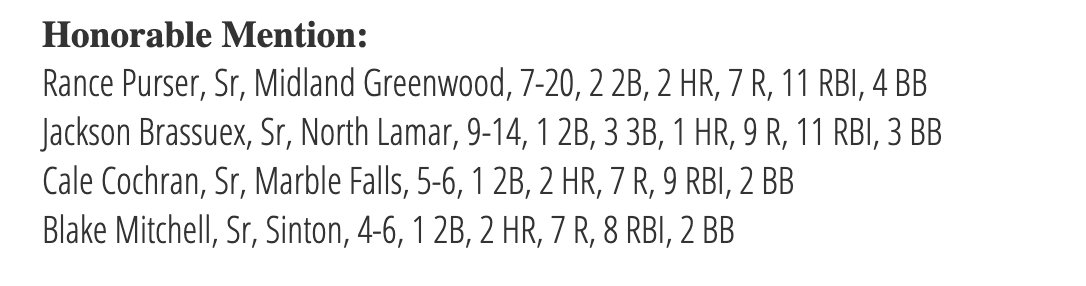 **Honorable Mention:**
Rance Purser, Sr, Midland Greenwood, 7-20, 2 2B, 2 HR, 7 R, 11 RBI, 4 BB
Jackson Brassuex, Sr, North Lamar, 9-14, 1 2B, 3 3B, 1 HR, 9 R, 11 RBI, 3 BB
Cale Cochran, Sr, Marble Falls, 5-6, 1 2B, 2 HR, 7 R, 9 RBI, 2 BB
Blake Mitchell, Sr, Sinton, 4-6, 1 2B, 2 HR, 7 R, 8 RBI, 2 BB